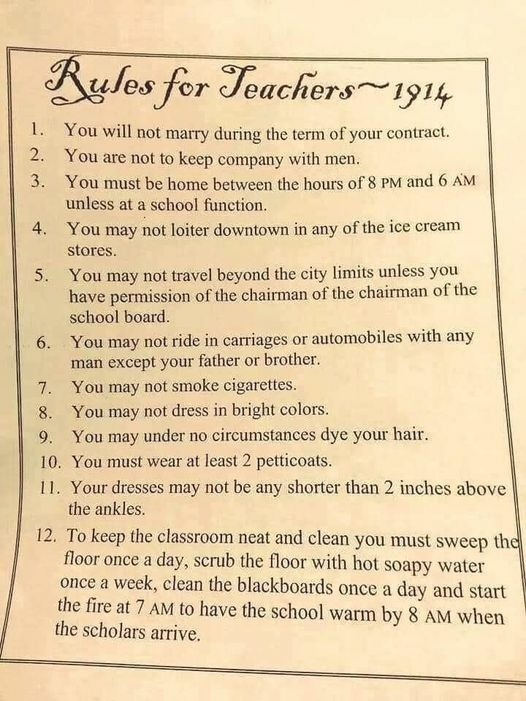 Rules for Teachers ~ 1914

1. You will not marry during the term of your contract.
2. You are not to keep company with men.
3. You must be home between the hours of 8 PM and 6 AM unless at a school function.
4. You may not loiter downtown in any of the ice cream stores.
5. You may not travel beyond the city limits unless you have permission of the chairman of the chairman of the school board.
6. You may not ride in carriages or automobiles with any man except your father or brother.
7. You may not smoke cigarettes.
8. You may not dress in bright colors.
9. You may under no circumstances dye your hair.
10. You must wear at least 2 petticoats.
11. Your dresses may not be any shorter than 2 inches above the ankles.
12. To keep the classroom neat and clean you must sweep the floor once a day, scrub the floor with hot soapy water once a week, clean the blackboards once a day and start the fire at 7 AM to have the school warm by 8 AM when the scholars arrive.